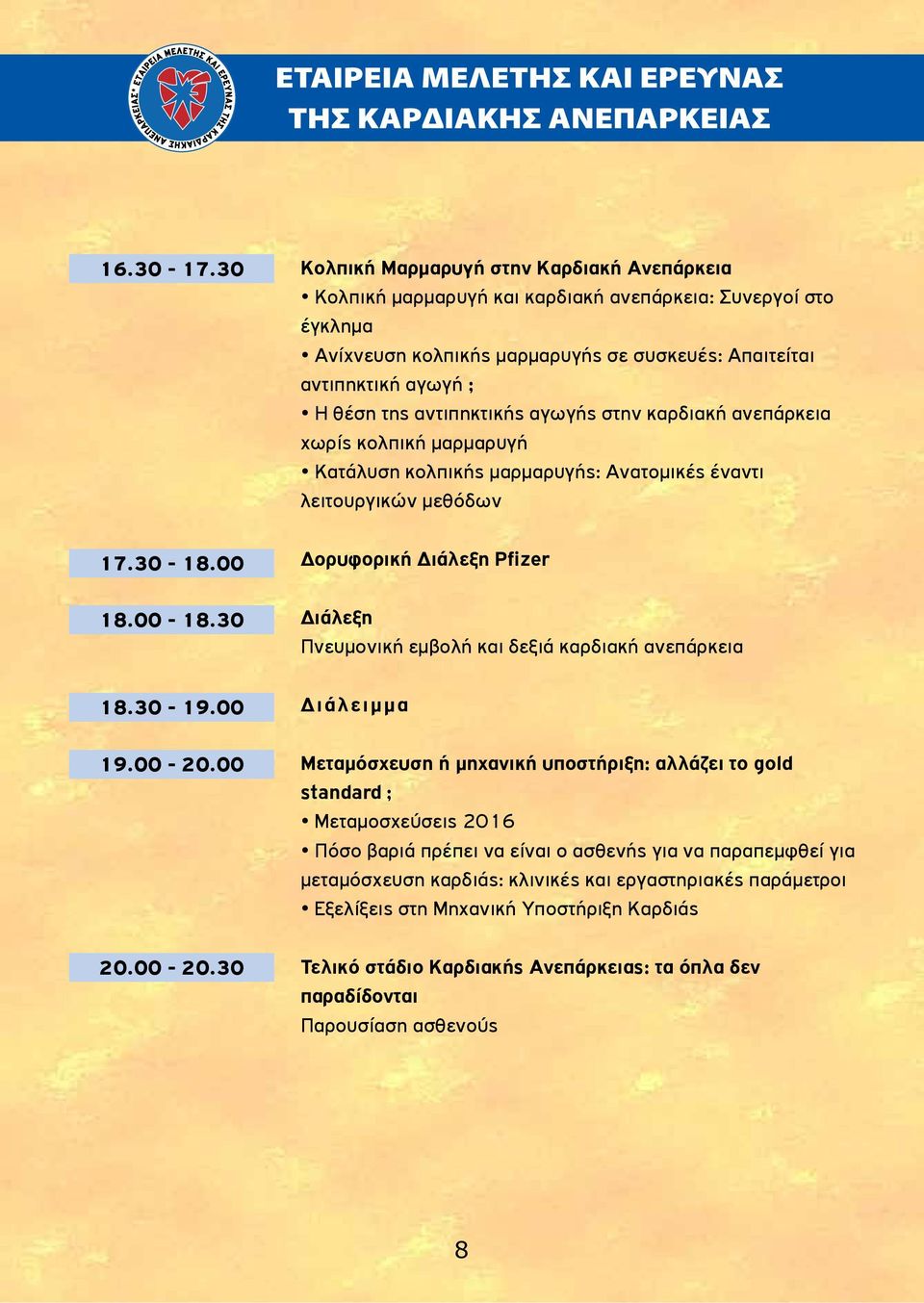 ΕΤΑΙΡΕΙΑ ΜΕΛΕΤΗΣ ΚΑΙ ΕΡΕΥΝΑΣ ΤΗΣ ΚΑΡΔΙΑΚΗΣ ΑΝΕΠΑΡΚΕΙΑΣ

ΕΤΑΙΡΕΙΑ ΜΕΛΕΤΗΣ ΚΑΙ ΕΡΕΥΝΑΣ ΤΗΣ ΚΑΡΔΙΑΚΗΣ ΑΝΕΠΑΡΚΕΙΑΣ

16.30 - 17.30 Κολπική Μαρμαρυγή στην Καρδιακή Ανεπάρκεια
• Κολπική μαρμαρυγή και καρδιακή ανεπάρκεια: Συνεργοί στο έγκλημα
• Ανίχνευση κολπικής μαρμαρυγής σε συσκευές: Απαιτείται αντιπηκτική αγωγή ;
• Η θέση της αντιπηκτικής αγωγής στην καρδιακή ανεπάρκεια χωρίς κολπική μαρμαρυγή
• Κατάλυση κολπικής μαρμαρυγής: Ανατομικές έναντι λειτουργικών μεθόδων

17.30 - 18.00 Δορυφορική Διάλεξη Pfizer

18.00 - 18.30 Διάλεξη
Πνευμονική εμβολή και δεξιά καρδιακή ανεπάρκεια

18.30 - 19.00 Διάλειμμα

19.00 - 20.00 Μεταμόσχευση ή μηχανική υποστήριξη: αλλάζει το gold standard ;
• Μεταμοσχεύσεις 2016
• Πόσο βαριά πρέπει να είναι ο ασθενής για να παραπεμφθεί για μεταμόσχευση καρδιάς: κλινικές και εργαστηριακές παράμετροι
• Εξελίξεις στη Μηχανική Υποστήριξη Καρδιάς

20.00 - 20.30 Τελικό στάδιο Καρδιακής Ανεπάρκειας: τα όπλα δεν παραδίδονται
Παρουσίαση ασθενούς

8